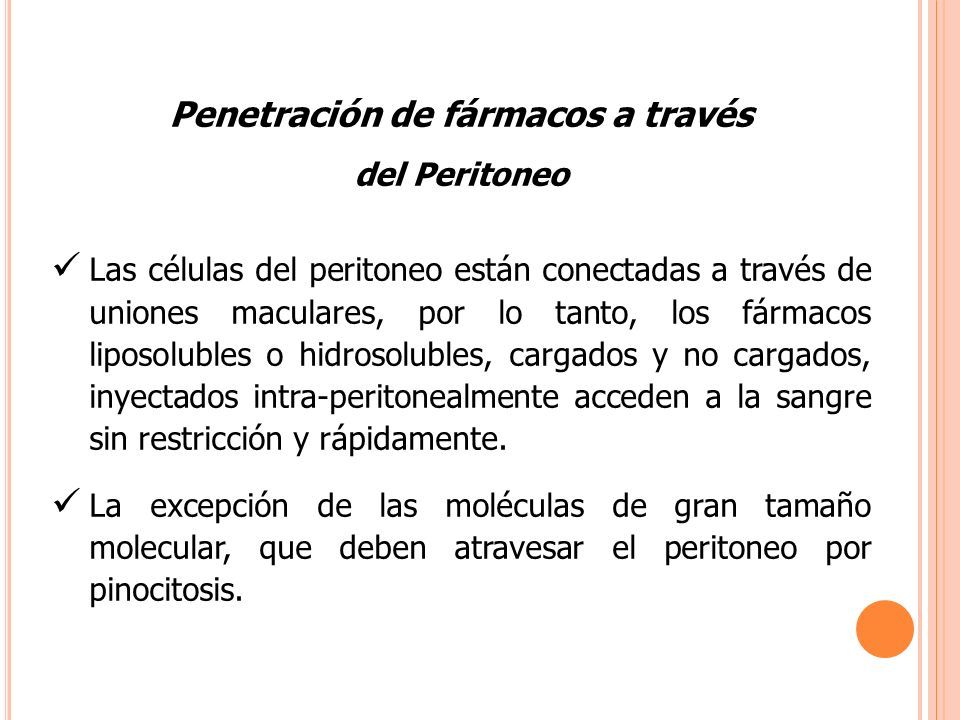 Penetración de fármacos a través del Peritoneo

✓ Las células del peritoneo están conectadas a través de uniones maculares, por lo tanto, los fármacos liposolubles o hidrosolubles, cargados y no cargados, inyectados intra-peritonealmente acceden a la sangre sin restricción y rápidamente.

✓ La excepción de las moléculas de gran tamaño molecular, que deben atravesar el peritoneo por pinocitosis.